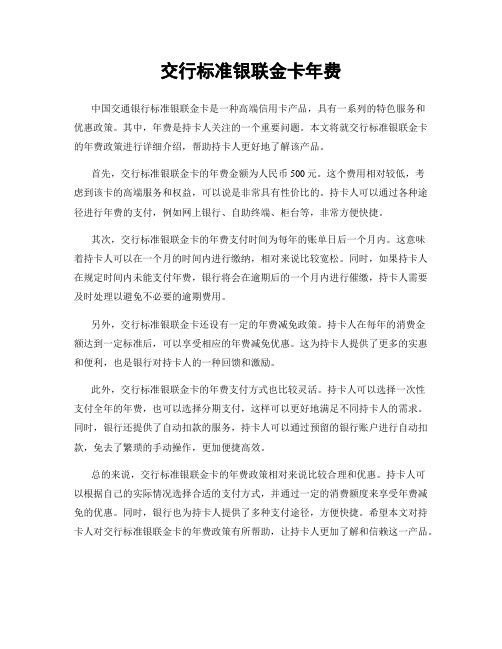 交行标准银联金卡年费

中国交通银行标准银联金卡是一种高端信用卡产品，具有一系列的特色服务和优惠政策。其中，年费是持卡人关注的一个重要问题。本文将就交行标准银联金卡的年费政策进行详细介绍，帮助持卡人更好地了解该产品。

首先，交行标准银联金卡的年费金额为人民币500元。这个费用相对较低，考虑到该卡的高端服务和权益，可以说是非常具有性价比的。持卡人可以通过各种途径进行年费的支付，例如网上银行、自助终端、柜台等，非常方便快捷。

其次，交行标准银联金卡的年费支付时间为每年的账单日后一个月内。这意味着持卡人可以在一个月的时间内进行缴纳，相对来说比较宽松。同时，如果持卡人在规定时间内未能支付年费，银行将会在逾期后的一个月内进行催缴，持卡人需要及时处理以避免不必要的逾期费用。

另外，交行标准银联金卡还设有一定的年费减免政策。持卡人在每年的消费金额达到一定标准后，可以享受相应的年费减免优惠。这为持卡人提供了更多的实惠和便利，也是银行对持卡人的一种回馈和激励。

此外，交行标准银联金卡的年费支付方式也比较灵活。持卡人可以选择一次性支付全年的年费，也可以选择分期支付，这样可以更好地满足不同持卡人的需求。同时，银行还提供了自动扣款的服务，持卡人可以通过预留的银行账户进行自动扣款，免去了繁琐的手动操作，更加便捷高效。

总的来说，交行标准银联金卡的年费政策相对来说比较合理和优惠。持卡人可以根据自己的实际情况选择合适的支付方式，并通过一定的消费额度来享受年费减免的优惠。同时，银行也为持卡人提供了多种支付途径，方便快捷。希望本文对持卡人对交行标准银联金卡的年费政策有所帮助，让持卡人更加了解和信赖这一产品。